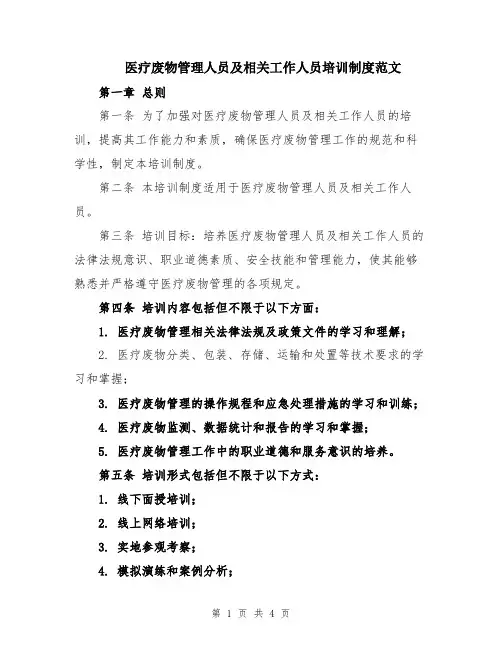 医疗废物管理人员及相关工作人员培训制度范文

第一章 总则

第一条 为了加强对医疗废物管理人员及相关工作人员的培训，提高其工作能力和素质，确保医疗废物管理工作的规范和科学性，制定本培训制度。

第二条 本培训制度适用于医疗废物管理人员及相关工作人员。

第三条 培训目标：培养医疗废物管理人员及相关工作人员的法律法规意识、职业道德素质、安全技能和管理能力，使其能够熟悉并严格遵守医疗废物管理的各项规定。

第四条 培训内容包括但不限于以下方面：

1. 医疗废物管理相关法律法规及政策文件的学习和理解；

2. 医疗废物分类、包装、存储、运输和处置等技术要求的学习和掌握；

3. 医疗废物管理的操作规程和应急处理措施的学习和训练；

4. 医疗废物监测、数据统计和报告的学习和掌握；

5. 医疗废物管理工作中的职业道德和服务意识的培养。

第五条 培训形式包括但不限于以下方式：

1. 线下面授培训；

2. 线上网络培训；

3. 实地参观考察；

4. 模拟演练和案例分析；

第 1 页 共 4 页